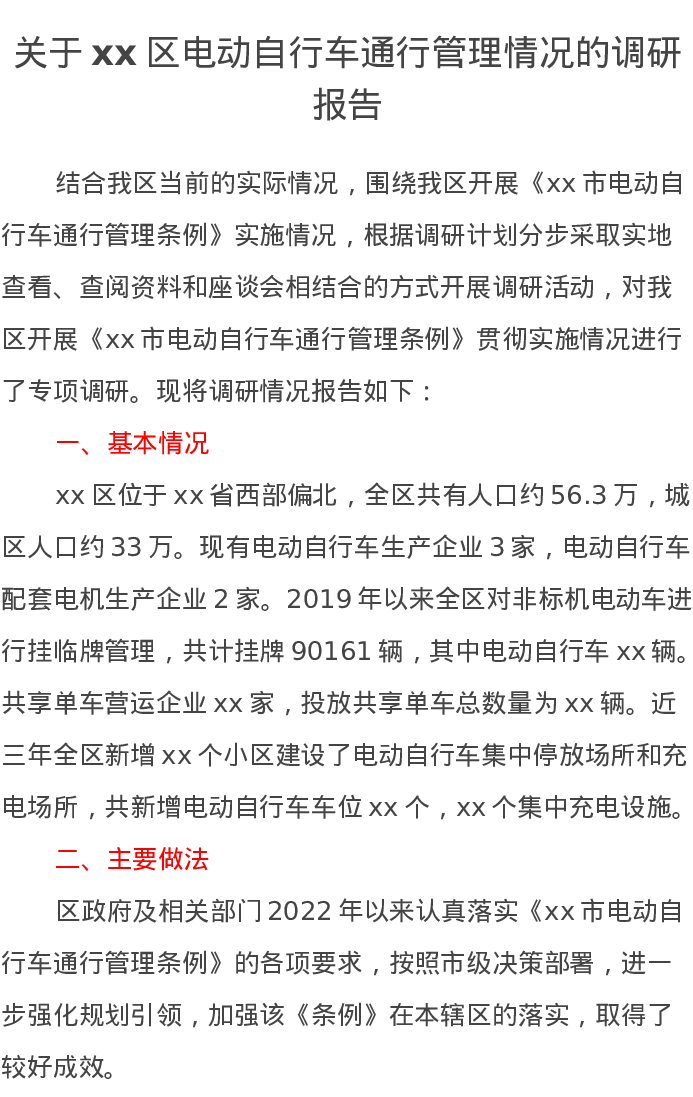 关于 xx 区电动自行车通行管理情况的调研报告

结合我区当前的实际情况，围绕我区开展《xx 市电动自行车通行管理条例》实施情况，根据调研计划分步采取实地查看、查阅资料和座谈会相结合的方式开展调研活动，对我区开展《xx 市电动自行车通行管理条例》贯彻实施情况进行了专项调研。现将调研情况报告如下：

一、基本情况

xx 区位于 xx 省西部偏北，全区共有人口约 56.3 万，城区人口约 33 万。现有电动自行车生产企业 3 家，电动自行车配套电机生产企业 2 家。2019 年以来全区对非标机电动车进行挂临牌管理，共计挂牌 90161 辆，其中电动自行车 xx 辆。共享单车营运企业 xx 家，投放共享单车总数量为 xx 辆。近三年全区新增 xx 个小区建设了电动自行车集中停放场所和充电场所，共新增电动自行车车位 xx 个，xx 个集中充电设施。

二、主要做法

区政府及相关部门 2022 年以来认真落实《xx 市电动自行车通行管理条例》的各项要求，按照市级决策部署，进一步强化规划引领，加强该《条例》在本辖区的落实，取得了较好成效。